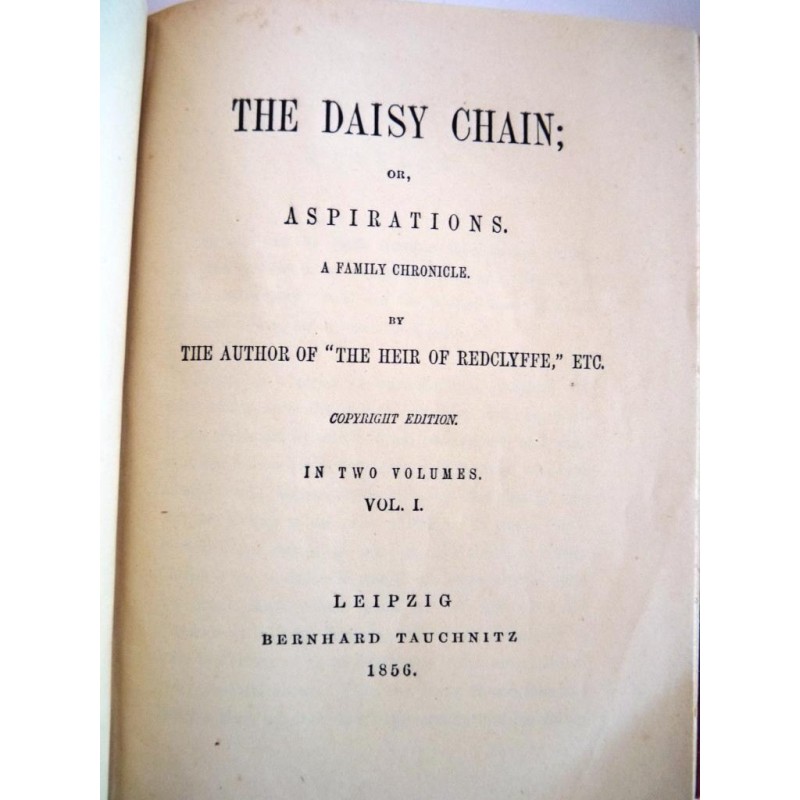 THE DAISY CHAIN;

OR,

ASPIRATIONS.

A FAMILY CHRONICLE.

BY

THE AUTHOR OF "THE HEIR OF REDCLYFFE," ETC.

COPYRIGHT EDITION.

IN TWO VOLUMES.

VOL. I.

LEIPZIG

BERNHARD TAUCHNITZ

1856.